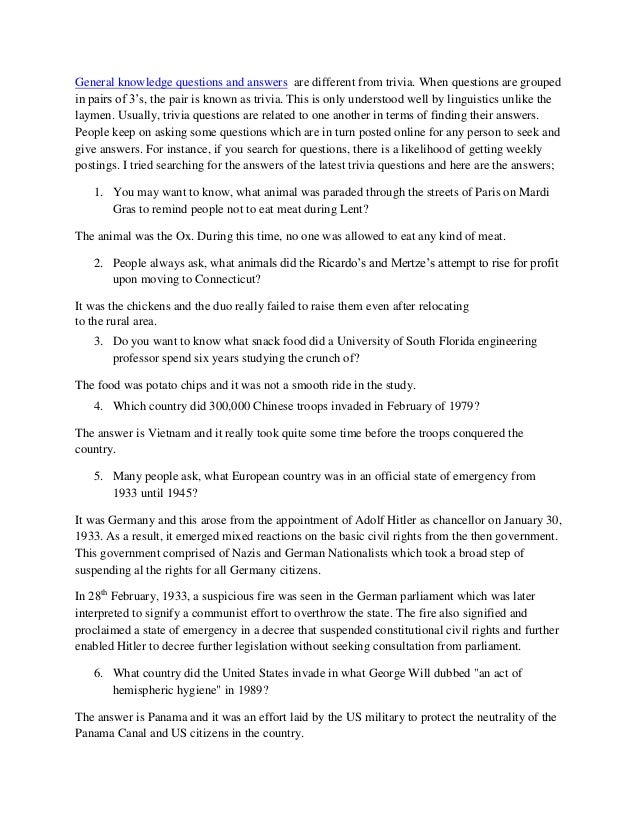 General knowledge questions and answers are different from trivia. When questions are grouped in pairs of 3's, the pair is known as trivia. This is only understood well by linguistics unlike the laymen. Usually, trivia questions are related to one another in terms of finding their answers. People keep on asking some questions which are in turn posted online for any person to seek and give answers. For instance, if you search for questions, there is a likelihood of getting weekly postings. I tried searching for the answers of the latest trivia questions and here are the answers;

1. You may want to know, what animal was paraded through the streets of Paris on Mardi Gras to remind people not to eat meat during Lent?

The animal was the Ox. During this time, no one was allowed to eat any kind of meat.

2. People always ask, what animals did the Ricardo's and Mertze's attempt to rise for profit upon moving to Connecticut?

It was the chickens and the duo really failed to raise them even after relocating to the rural area.

3. Do you want to know what snack food did a University of South Florida engineering professor spend six years studying the crunch of?

The food was potato chips and it was not a smooth ride in the study.

4. Which country did 300,000 Chinese troops invaded in February of 1979?

The answer is Vietnam and it really took quite some time before the troops conquered the country.

5. Many people ask, what European country was in an official state of emergency from 1933 until 1945?

It was Germany and this arose from the appointment of Adolf Hitler as chancellor on January 30, 1933. As a result, it emerged mixed reactions on the basic civil rights from the then government. This government comprised of Nazis and German Nationalists which took a broad step of suspending al the rights for all Germany citizens.

In 28$^{th}$ February, 1933, a suspicious fire was seen in the German parliament which was later interpreted to signify a communist effort to overthrow the state. The fire also signified and proclaimed a state of emergency in a decree that suspended constitutional civil rights and further enabled Hitler to decree further legislation without seeking consultation from parliament.

6. What country did the United States invade in what George Will dubbed "an act of hemispheric hygiene" in 1989?

The answer is Panama and it was an effort laid by the US military to protect the neutrality of the Panama Canal and US citizens in the country.